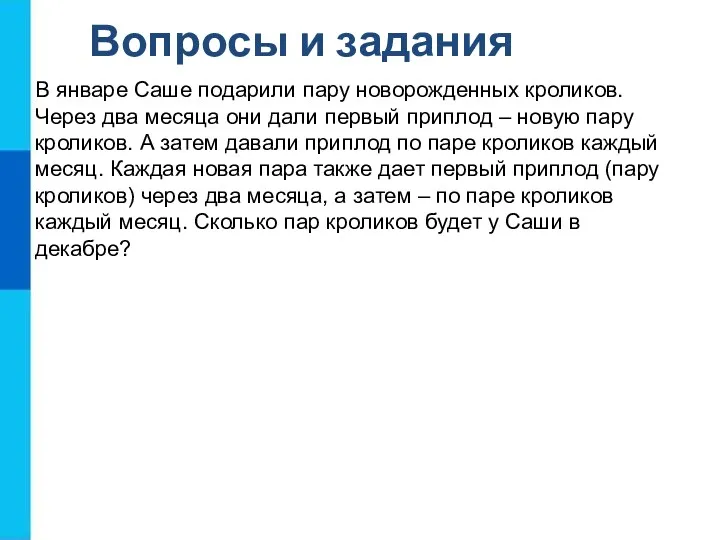 Вопросы и задания

В январе Саше подарили пару новорожденных кроликов. Через два месяца они дали первый приплод – новую пару кроликов. А затем давали приплод по паре кроликов каждый месяц. Каждая новая пара также дает первый приплод (пару кроликов) через два месяца, а затем – по паре кроликов каждый месяц. Сколько пар кроликов будет у Саши в декабре?